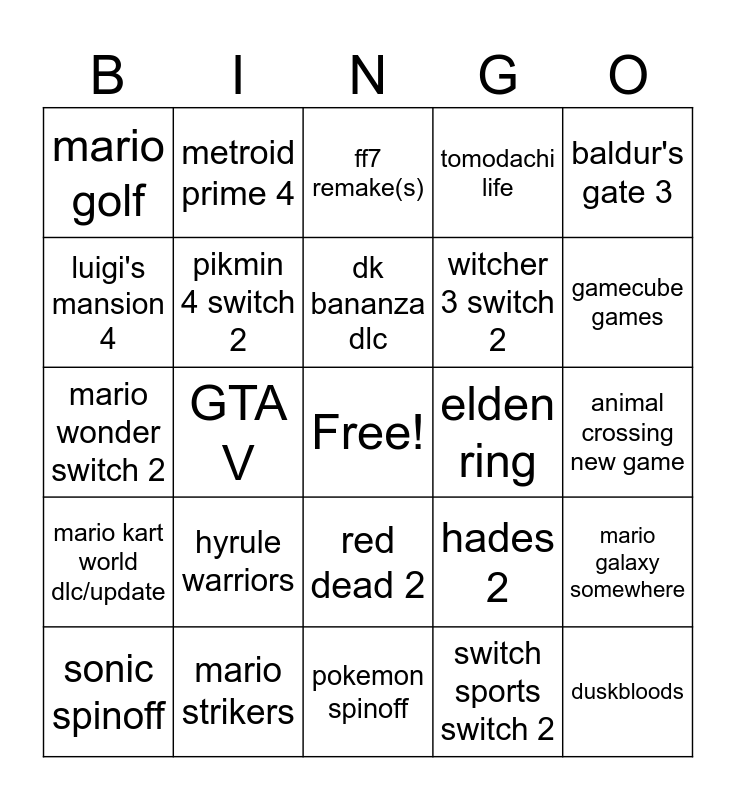 | B | I | N | G | O |
|---|---|---|---|---|
| mario golf | metroid prime 4 | ff7 remake(s) | tomodachi life | baldur's gate 3 |
| luigi's mansion 4 | pikmin 4 switch 2 | dk bananza dlc | witcher 3 switch 2 | gamecube games |
| mario wonder switch 2 | GTA V | Free! | elden ring | animal crossing new game |
| mario kart world dlc/update | hyrule warriors | red dead 2 | hades 2 | mario galaxy somewhere |
| sonic spinoff | mario strikers | pokemon spinoff | switch sports switch 2 | duskbloods |